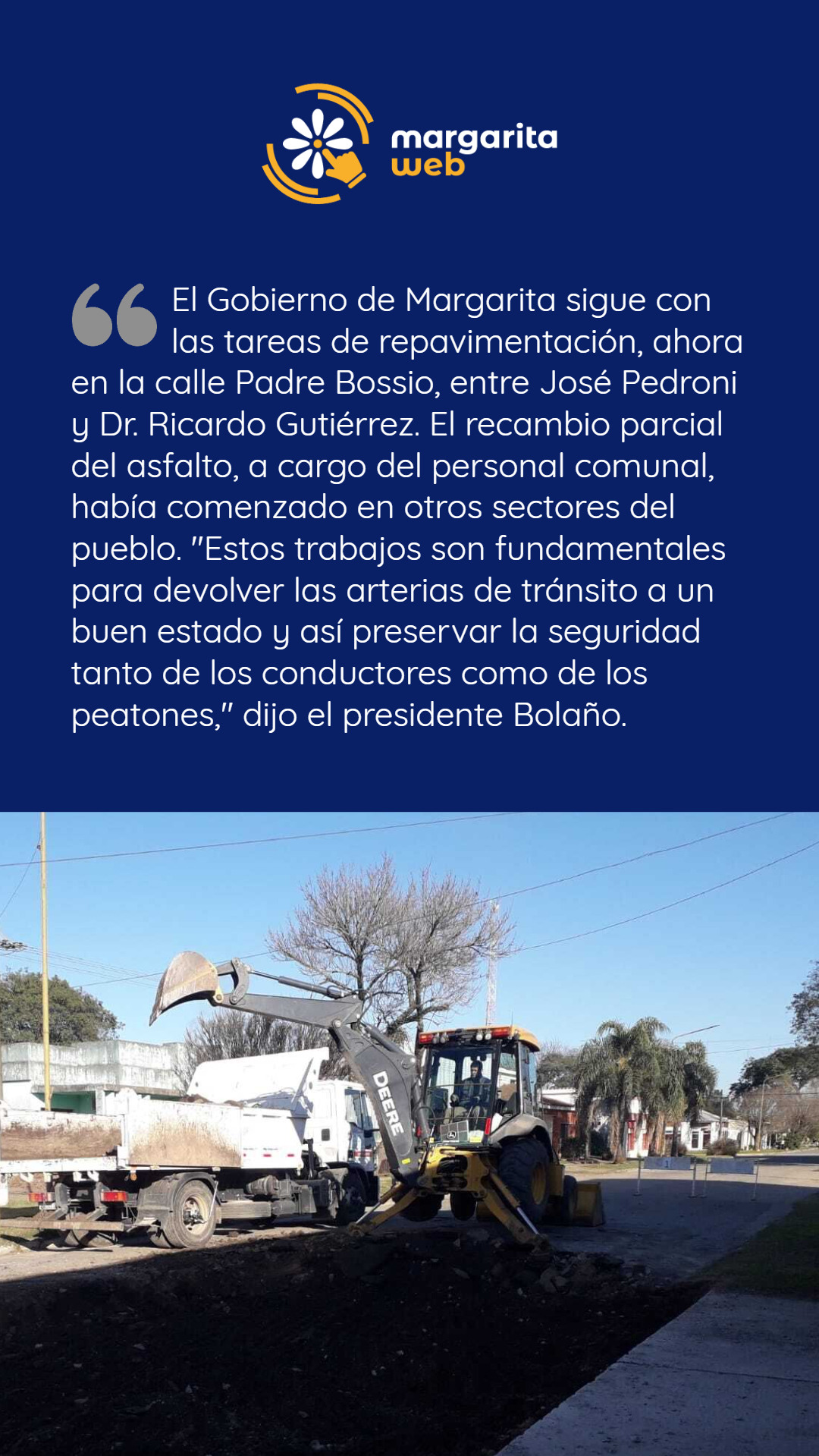 margarita
web

El Gobierno de Margarita sigue con las tareas de repavimentación, ahora en la calle Padre Bossio, entre José Pedroni y Dr. Ricardo Gutiérrez. El recambio parcial del asfalto, a cargo del personal comunal, había comenzado en otros sectores del pueblo. "Estos trabajos son fundamentales para devolver las arterias de tránsito a un buen estado y así preservar la seguridad tanto de los conductores como de los peatones," dijo el presidente Bolaño.

DEERE